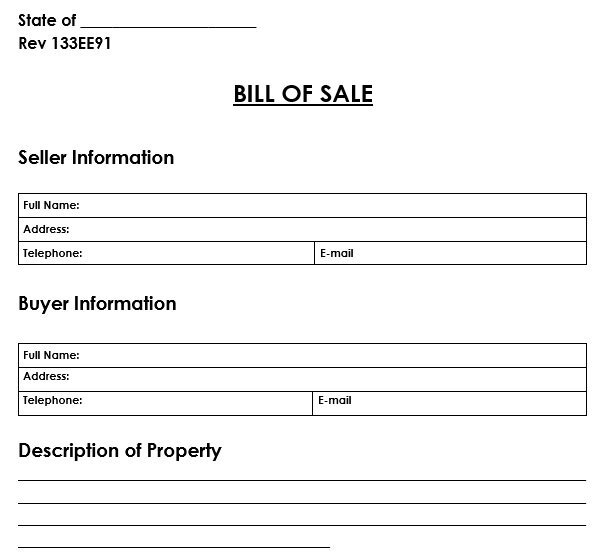 State of ____
Rev 133EE91

BILL OF SALE

Seller Information

Full Name:
Address:
Telephone: E-mail

Buyer Information

Full Name:
Address:
Telephone: E-mail

Description of Property

____
____
____
____